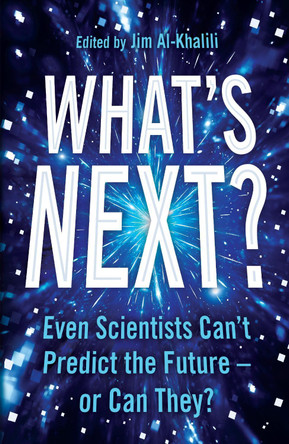 Edited by Jim Al-Khalili

WHAT'S NEXT?

Even Scientists Can't Predict the Future – or Can They?